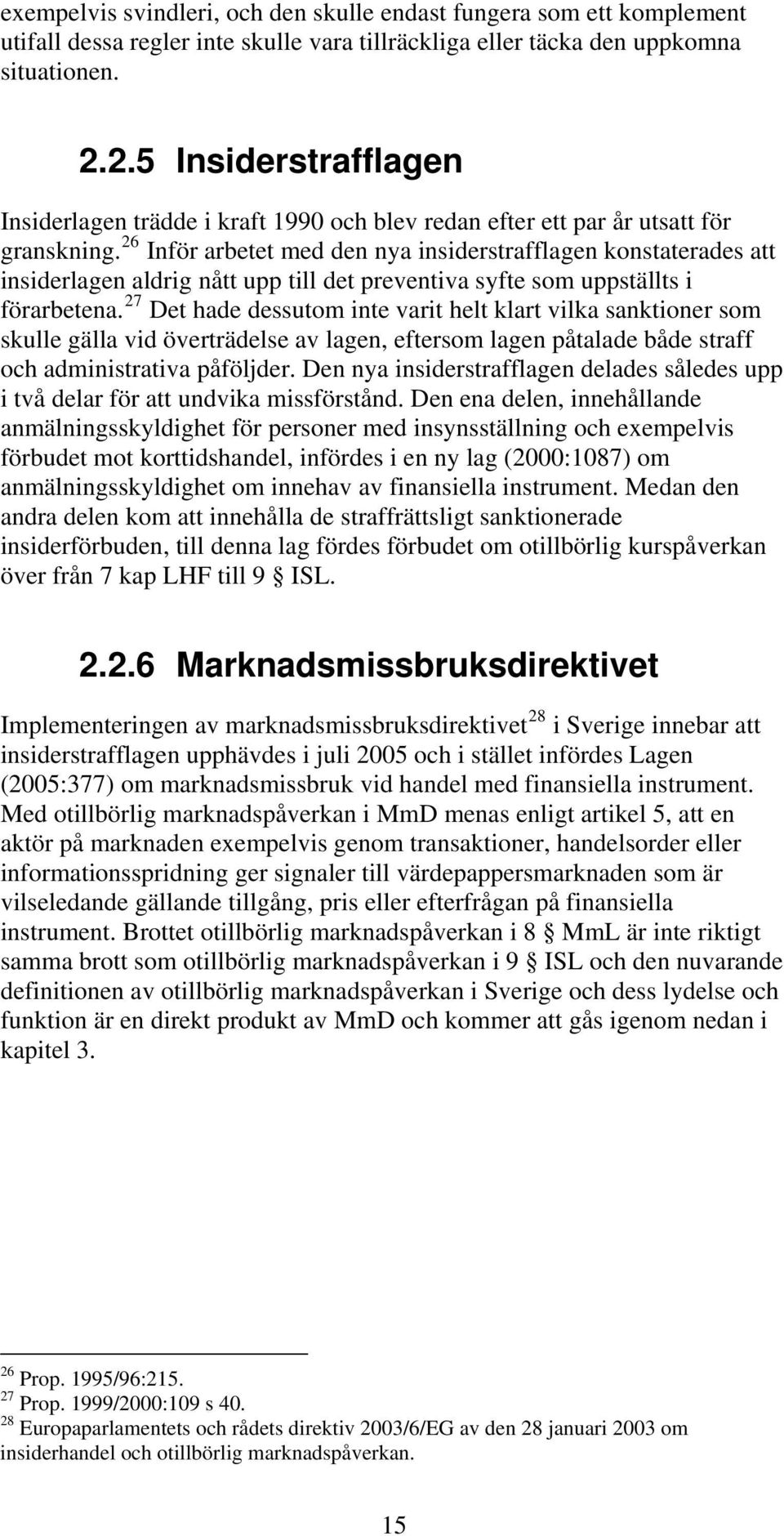 exempelvis svindleri, och den skulle endast fungera som ett komplement utifall dessa regler inte skulle vara tillräckliga eller täcka den uppkomna situationen.

2.2.5 Insiderstrafflagen

Insiderlagen trädde i kraft 1990 och blev redan efter ett par år utsatt för granskning.$^{26}$ Inför arbetet med den nya insiderstrafflagen konstaterades att insiderlagen aldrig nått upp till det preventiva syfte som uppställts i förarbetena.$^{27}$ Det hade dessutom inte varit helt klart vilka sanktioner som skulle gälla vid överträdelse av lagen, eftersom lagen påtalade både straff och administrativa påföljder. Den nya insiderstrafflagen delades således upp i två delar för att undvika missförstånd. Den ena delen, innehållande anmälningsskyldighet för personer med insynsställning och exempelvis förbudet mot korttidshandel, infördes i en ny lag (2000:1087) om anmälningsskyldighet om innehav av finansiella instrument. Medan den andra delen kom att innehålla de straffrättsligt sanktionerade insiderförbuden, till denna lag fördes förbudet om otillbörlig kurspåverkan över från 7 kap LHF till 9 § ISL.

2.2.6 Marknadsmissbruksdirektivet

Implementeringen av marknadsmissbruksdirektivet$^{28}$ i Sverige innebar att insiderstrafflagen upphävdes i juli 2005 och i stället infördes Lagen (2005:377) om marknadsmissbruk vid handel med finansiella instrument. Med otillbörlig marknadspåverkan i MmD menas enligt artikel 5, att en aktör på marknaden exempelvis genom transaktioner, handelsorder eller informationsspridning ger signaler till värdepappersmarknaden som är vilseledande gällande tillgång, pris eller efterfrågan på finansiella instrument. Brottet otillbörlig marknadspåverkan i 8 § MmL är inte riktigt samma brott som otillbörlig marknadspåverkan i 9 § ISL och den nuvarande definitionen av otillbörlig marknadspåverkan i Sverige och dess lydelse och funktion är en direkt produkt av MmD och kommer att gås igenom nedan i kapitel 3.

$^{26}$ Prop. 1995/96:215.
$^{27}$ Prop. 1999/2000:109 s 40.
$^{28}$ Europaparlamentets och rådets direktiv 2003/6/EG av den 28 januari 2003 om insiderhandel och otillbörlig marknadspåverkan.

15